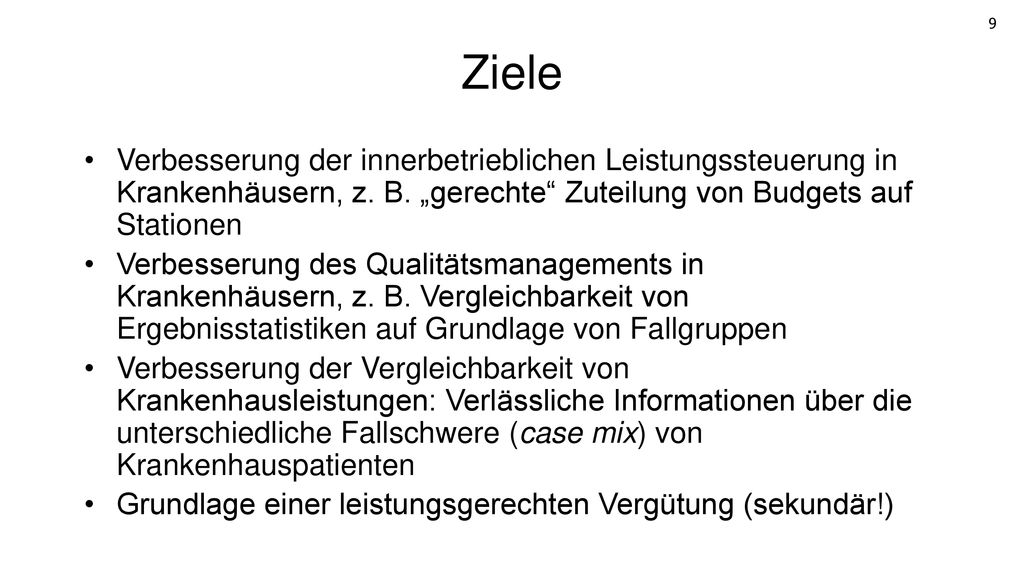 9

Ziele

• Verbesserung der innerbetrieblichen Leistungssteuerung in Krankenhäusern, z. B. „gerechte“ Zuteilung von Budgets auf Stationen

• Verbesserung des Qualitätsmanagements in Krankenhäusern, z. B. Vergleichbarkeit von Ergebnisstatistiken auf Grundlage von Fallgruppen

• Verbesserung der Vergleichbarkeit von Krankenhausleistungen: Verlässliche Informationen über die unterschiedliche Fallschwere (case mix) von Krankenhauspatienten

• Grundlage einer leistungsgerechten Vergütung (sekundär!)